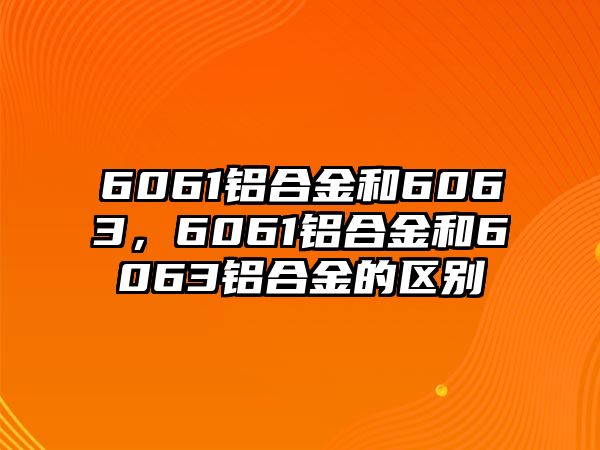 6061铝合金和6063，6061铝合金和6063铝合金的区别